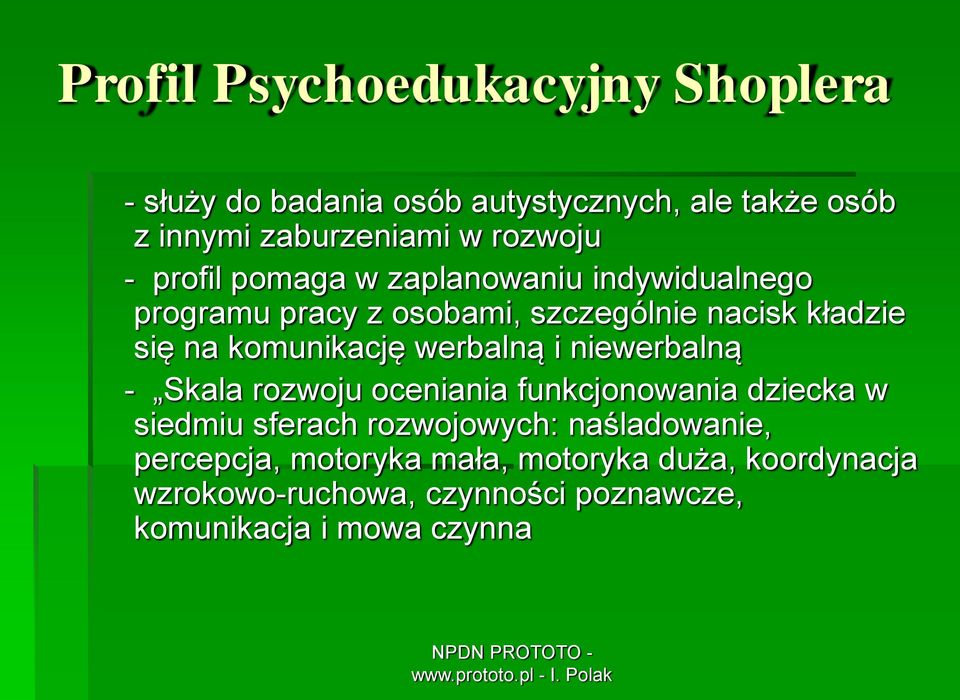 Profil Psychoedukacyjny Shoplera

- służy do badania osób autystycznych, ale także osób z innymi zaburzeniami w rozwoju

- profil pomaga w zaplanowaniu indywidualnego programu pracy z osobami, szczególnie nacisk kładzie się na komunikację werbalną i niewerbalną

- „Skala rozwoju oceniania funkcjonowania dziecka w siedmiu sferach rozwojowych: naśladowanie, percepcja, motoryka mała, motoryka duża, koordynacja wzrokowo-ruchowa, czynności poznawcze, komunikacja i mowa czynna

NPDN PROTOTO - www.prototo.pl - I. Polak